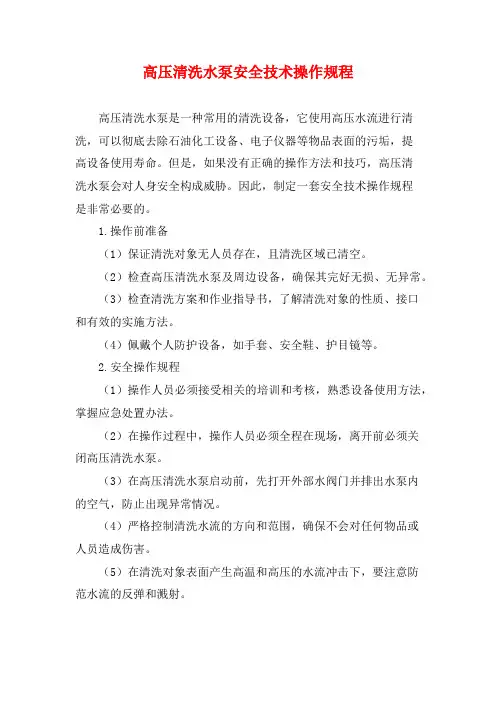 高压清洗水泵安全技术操作规程

高压清洗水泵是一种常用的清洗设备，它使用高压水流进行清洗，可以彻底去除石油化工设备、电子仪器等物品表面的污垢，提高设备使用寿命。但是，如果没有正确的操作方法和技巧，高压清洗水泵会对人身安全构成威胁。因此，制定一套安全技术操作规程是非常必要的。

1.操作前准备

（1）保证清洗对象无人员存在，且清洗区域已清空。

（2）检查高压清洗水泵及周边设备，确保其完好无损、无异常。

（3）检查清洗方案和作业指导书，了解清洗对象的性质、接口和有效的实施方法。

（4）佩戴个人防护设备，如手套、安全鞋、护目镜等。

2.安全操作规程

（1）操作人员必须接受相关的培训和考核，熟悉设备使用方法，掌握应急处置办法。

（2）在操作过程中，操作人员必须全程在现场，离开前必须关闭高压清洗水泵。

（3）在高压清洗水泵启动前，先打开外部水阀门并排出水泵内的空气，防止出现异常情况。

（4）严格控制清洗水流的方向和范围，确保不会对任何物品或人员造成伤害。

（5）在清洗对象表面产生高温和高压的水流冲击下，要注意防范水流的反弹和溅射。